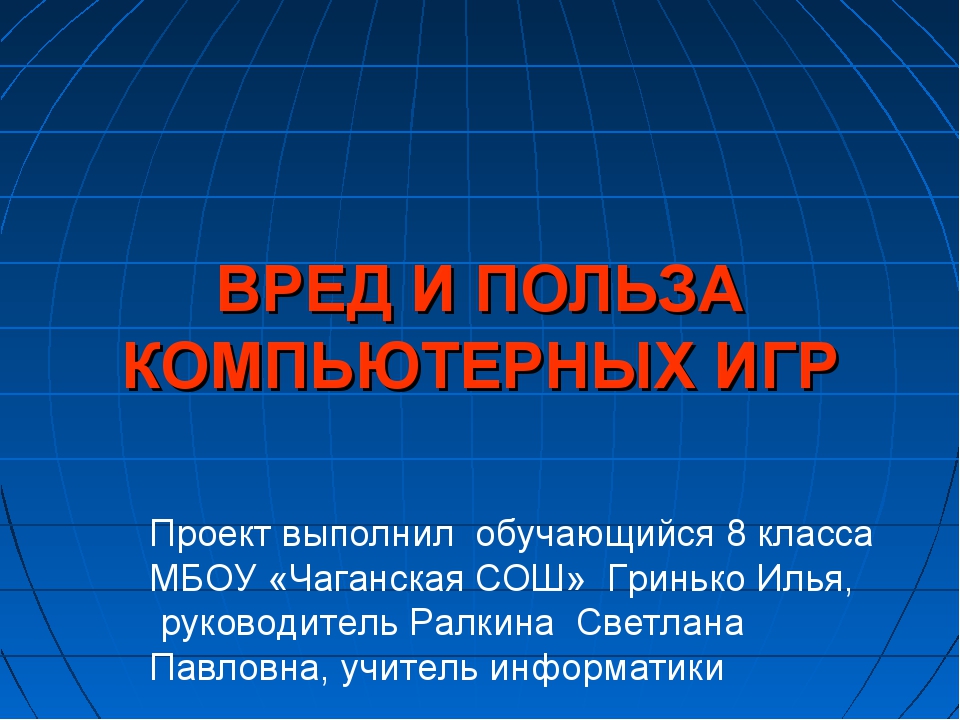 ВРЕД И ПОЛЬЗА КОМПЬЮТЕРНЫХ ИГР

Проект выполнил обучающийся 8 класса МБОУ «Чаганская СОШ» Гринько Илья, руководитель Ралкина Светлана Павловна, учитель информатики